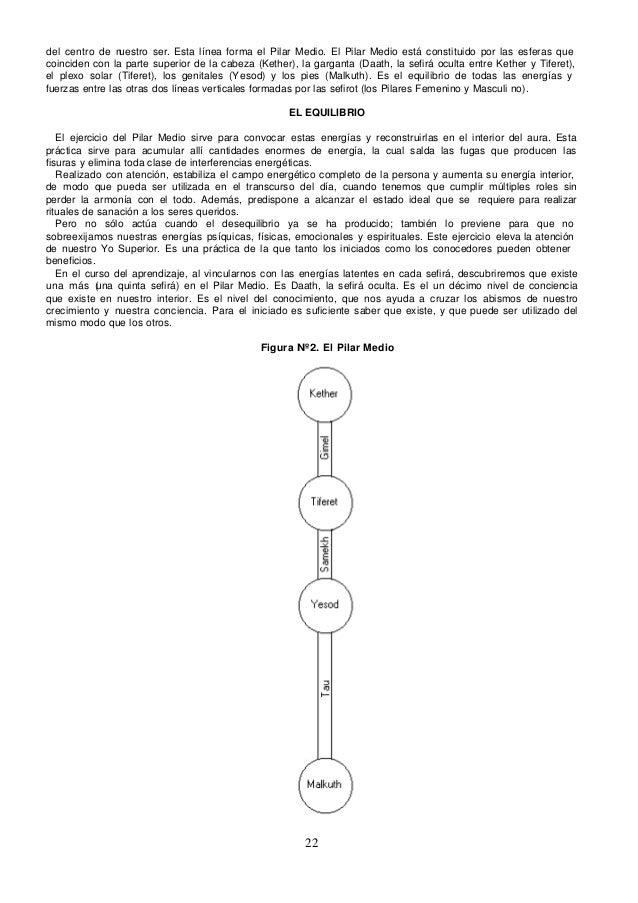 del centro de nuestro ser. Esta línea forma el Pilar Medio. El Pilar Medio está constituido por las esferas que coinciden con la parte superior de la cabeza (Kether), la garganta (Daath, la sefirá oculta entre Kether y Tiferet), el plexo solar (Tiferet), los genitales (Yesod) y los pies (Malkuth). Es el equilibrio de todas las energías y fuerzas entre las otras dos líneas verticales formadas por las sefirot (los Pilares Femenino y Masculi no).

EL EQUILIBRIO

El ejercicio del Pilar Medio sirve para convocar estas energías y reconstruirlas en el interior del aura. Esta práctica sirve para acumular allí cantidades enormes de energía, la cual salda las fugas que producen las fisuras y elimina toda clase de interferencias energéticas.

Realizado con atención, estabiliza el campo energético completo de la persona y aumenta su energía interior, de modo que pueda ser utilizada en el transcurso del día, cuando tenemos que cumplir múltiples roles sin perder la armonía con el todo. Además, predispone a alcanzar el estado ideal que se requiere para realizar rituales de sanación a los seres queridos.

Pero no sólo actúa cuando el desequilibrio ya se ha producido; también lo previene para que no sobreexijamos nuestras energías psíquicas, físicas, emocionales y espirituales. Este ejercicio eleva la atención de nuestro Yo Superior. Es una práctica de la que tanto los iniciados como los conocedores pueden obtener beneficios.

En el curso del aprendizaje, al vincularnos con las energías latentes en cada sefirá, descubriremos que existe una más (una quinta sefirá) en el Pilar Medio. Es Daath, la sefirá oculta. Es el un décimo nivel de conciencia que existe en nuestro interior. Es el nivel del conocimiento, que nos ayuda a cruzar los abismos de nuestro crecimiento y nuestra conciencia. Para el iniciado es suficiente saber que existe, y que puede ser utilizado del mismo modo que los otros.

Figura Nº2. El Pilar Medio

Kether
Gimel
Tiferet
Samekh
Yesod
Tau
Malkuth

22